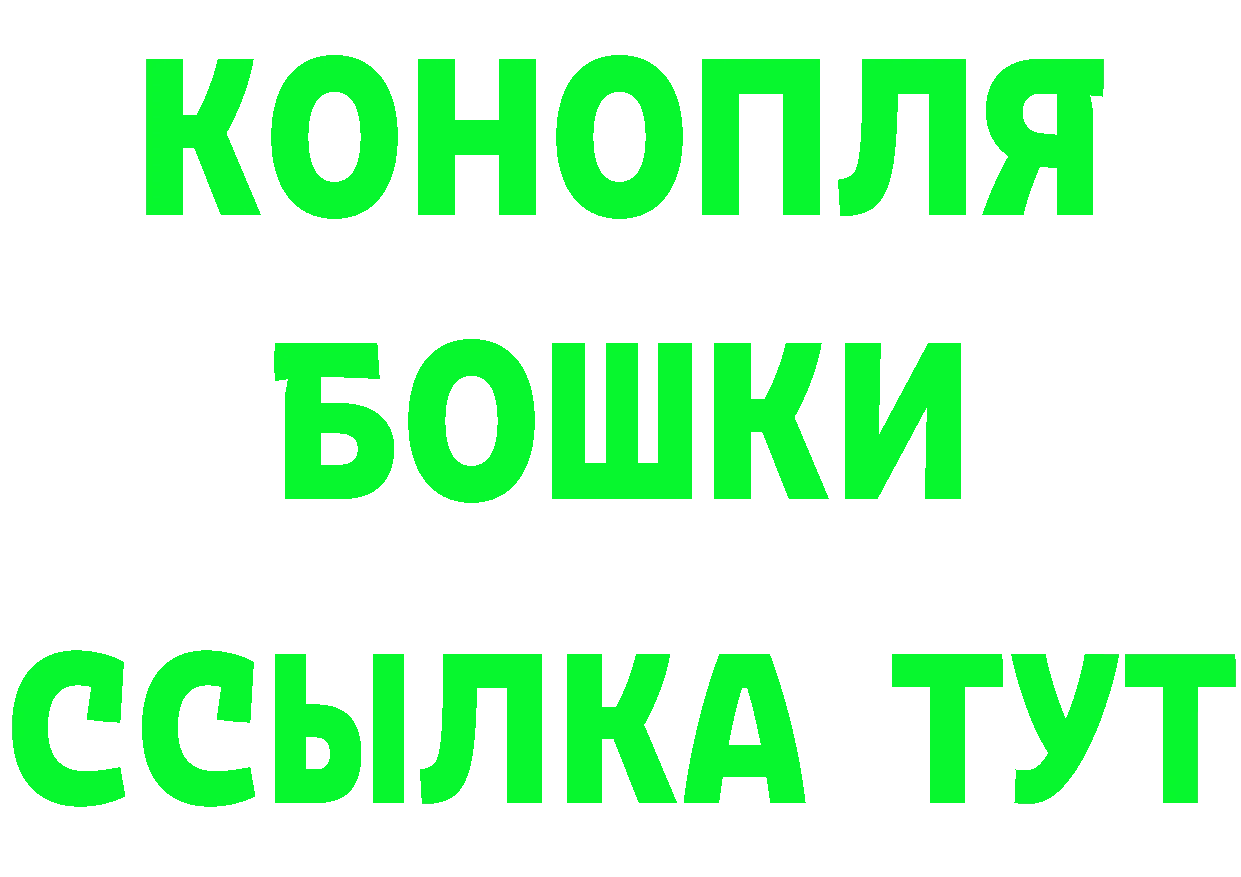 КОНОПЛЯ
БОШКИ
ССЫЛКА ТУТ